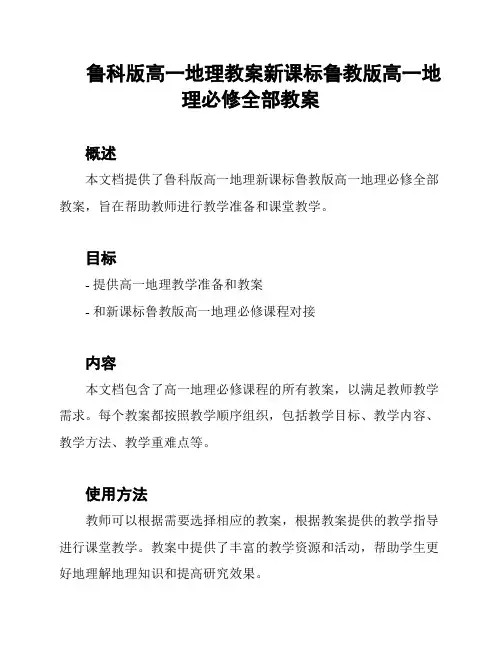 鲁科版高一地理教案新课标鲁教版高一地理必修全部教案

概述

本文档提供了鲁科版高一地理新课标鲁教版高一地理必修全部教案，旨在帮助教师进行教学准备和课堂教学。

目标

- 提供高一地理教学准备和教案

- 和新课标鲁教版高一地理必修课程对接

内容

本文档包含了高一地理必修课程的所有教案，以满足教师教学需求。每个教案都按照教学顺序组织，包括教学目标、教学内容、教学方法、教学重难点等。

使用方法

教师可以根据需要选择相应的教案，根据教案提供的教学指导进行课堂教学。教案中提供了丰富的教学资源和活动，帮助学生更好地理解地理知识和提高研究效果。